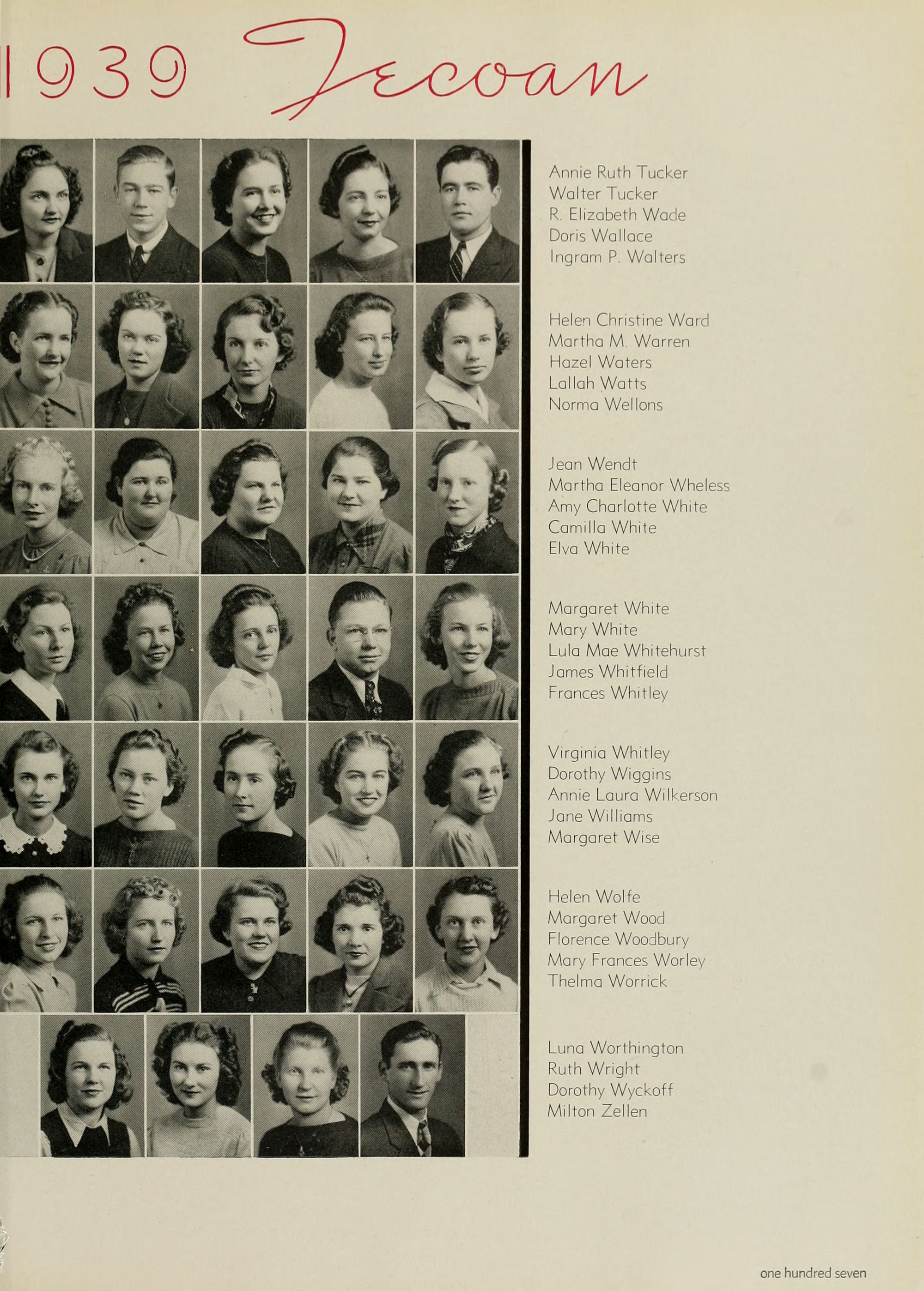 1939 Tecoan

Annie Ruth Tucker
Walter Tucker
R. Elizabeth Wade
Doris Wallace
Ingram P. Walters

Helen Christine Ward
Martha M. Warren
Hazel Waters
Lallah Watts
Norma Wellons

Jean Wendt
Martha Eleanor Wheless
Amy Charlotte White
Camilla White
Elva White

Margaret White
Mary White
Lula Mae Whitehurst
James Whitfield
Frances Whitley

Virginia Whitley
Dorothy Wiggins
Annie Laura Wilkerson
Jane Williams
Margaret Wise

Helen Wolfe
Margaret Wood
Florence Woodbury
Mary Frances Worley
Thelma Worrick

Luna Worthington
Ruth Wright
Dorothy Wyckoff
Milton Zellen

one hundred seven